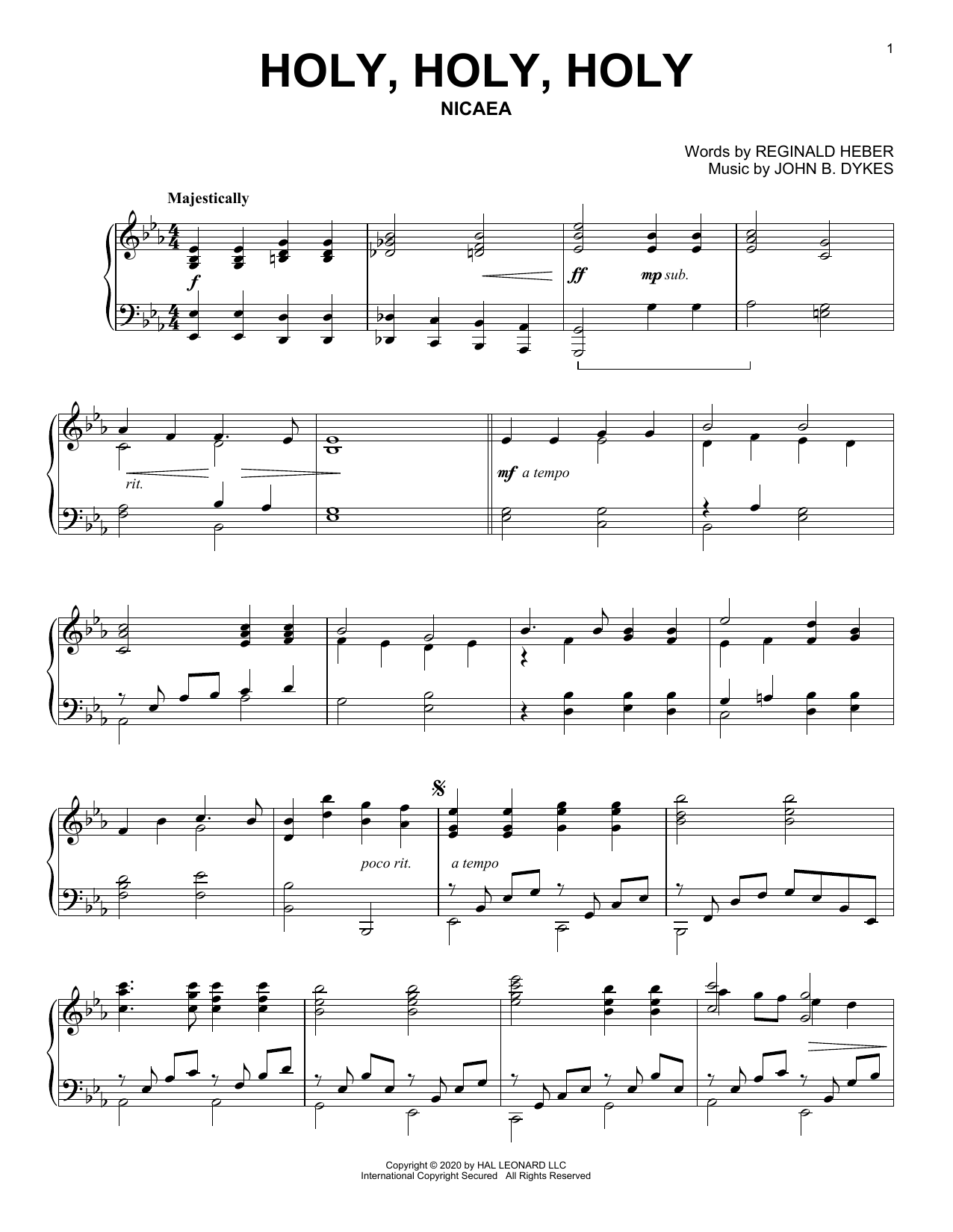 1

HOLY, HOLY, HOLY
NICAEA

Words by REGINALD HEBER
Music by JOHN B. DYKES

Majestically

f

ff

mp sub.

rit.

mf a tempo

poco rit.

a tempo

Copyright © 2020 by HAL LEONARD LLC
International Copyright Secured All Rights Reserved